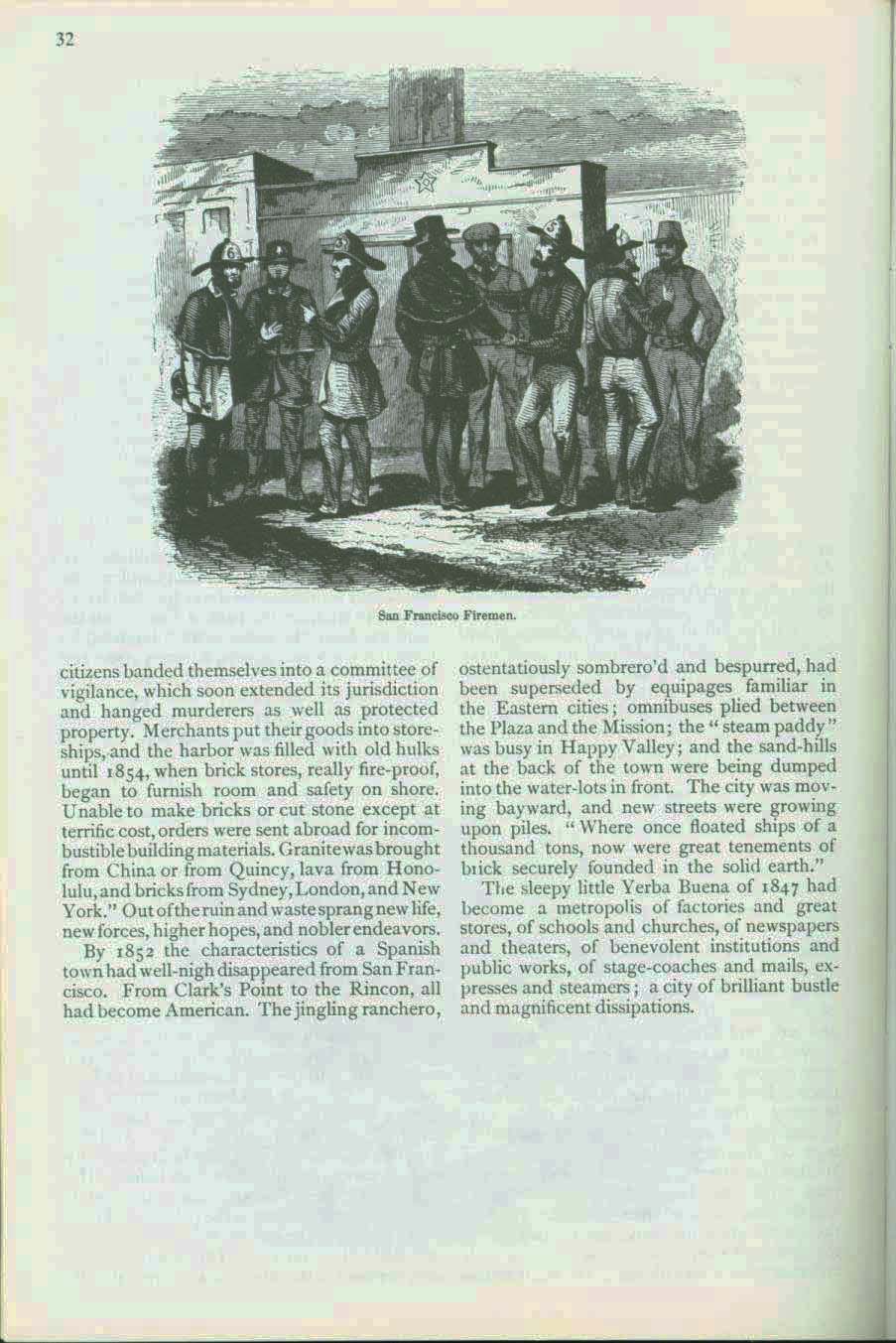 32

San Francisco Firemen.

citizens banded themselves into a committee of vigilance, which soon extended its jurisdiction and hanged murderers as well as protected property. Merchants put their goods into storeships, and the harbor was filled with old hulks until 1854, when brick stores, really fire-proof, began to furnish room and safety on shore. Unable to make bricks or cut stone except at terrific cost, orders were sent abroad for incombustible building materials. Granite was brought from China or from Quincy, lava from Honolulu, and bricks from Sydney, London, and New York." Out of the ruin and waste sprang new life, new forces, higher hopes, and nobler endeavors.

By 1852 the characteristics of a Spanish town had well-nigh disappeared from San Francisco. From Clark's Point to the Rincon, all had become American. The jingling ranchero, ostentatiously sombrero'd and bespurred, had been superseded by equipages familiar in the Eastern cities; omnibuses plied between the Plaza and the Mission; the "steam paddy" was busy in Happy Valley; and the sand-hills at the back of the town were being dumped into the water-lots in front. The city was moving bayward, and new streets were growing upon piles. "Where once floated ships of a thousand tons, now were great tenements of brick securely founded in the solid earth."

The sleepy little Yerba Buena of 1847 had become a metropolis of factories and great stores, of schools and churches, of newspapers and theaters, of benevolent institutions and public works, of stage-coaches and mails, expresses and steamers; a city of brilliant bustle and magnificent dissipations.